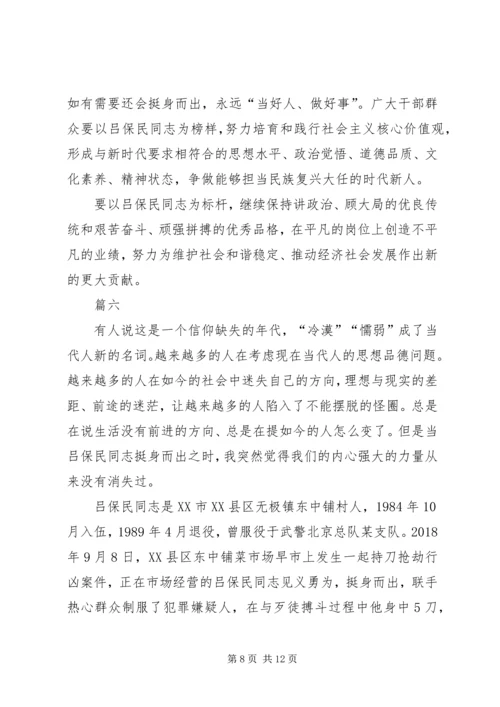 如有需要还会挺身而出，永远“当好人、做好事”。广大干部群众要以吕保民同志为榜样，努力培育和践行社会主义核心价值观，形成与新时代要求相符合的思想水平、政治觉悟、道德品质、文化素养、精神状态，争做能够担当民族复兴大任的时代新人。

要以吕保民同志为标杆，继续保持讲政治、顾大局的优良传统和艰苦奋斗、顽强拼搏的优秀品格，在平凡的岗位上创造不平凡的业绩，努力为维护社会和谐稳定、推动经济社会发展作出新的更大贡献。

篇六

有人说这是一个信仰缺失的年代，“冷漠”“懦弱”成了当代人新的名词。越来越多的人在考虑现在当代人的思想品德问题。越来越多的人在如今的社会中迷失自己的方向，理想与现实的差距、前途的迷茫，让越来越多的人陷入了不能摆脱的怪圈。总是在说生活没有前进的方向、总是在提如今的人怎么变了。但是当吕保民同志挺身而出之时，我突然觉得我们的内心强大的力量从来没有消失过。

吕保民同志是XX市XX县区无极镇东中铺村人，1984年10月入伍，1989年4月退役，曾服役于武警北京总队某支队。2018年9月8日，XX县区东中铺菜市场早市上发生一起持刀抢劫行凶案件，正在市场经营的吕保民同志见义勇为，挺身而出，联手热心群众制服了犯罪嫌疑人，在与歹徒搏斗过程中他身中5刀，

第8页 共12页